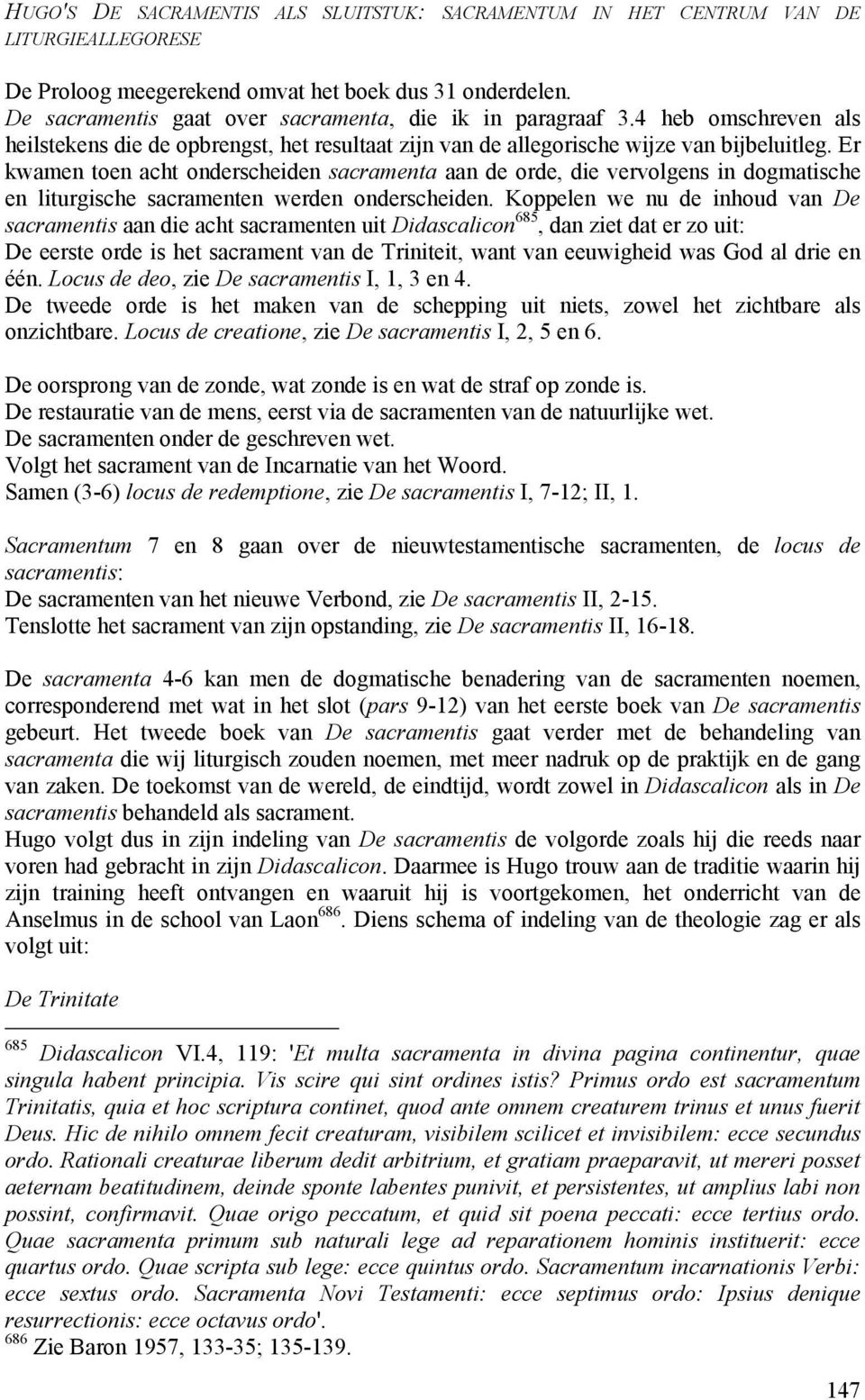 HUGO'S DE SACRAMENTIS ALS SLUITSTUK: SACRAMENTUM IN HET CENTRUM VAN DE LITURGIEALLEGORESE

De Proloog meegerekend omvat het boek dus 31 onderdelen.
De sacramentis gaat over sacramenta, die ik in paragraaf 3.4 heb omschreven als heilstekens die de opbrengst, het resultaat zijn van de allegorische wijze van bijbeluitleg. Er kwamen toen acht onderscheiden sacramenta aan de orde, die vervolgens in dogmatische en liturgische sacramenten werden onderscheiden. Koppelen we nu de inhoud van De sacramentis aan die acht sacramenten uit Didascalicon$^{685}$, dan ziet dat er zo uit:
De eerste orde is het sacrament van de Triniteit, want van eeuwigheid was God al drie en één. Locus de deo, zie De sacramentis I, 1, 3 en 4.
De tweede orde is het maken van de schepping uit niets, zowel het zichtbare als onzichtbare. Locus de creatione, zie De sacramentis I, 2, 5 en 6.

De oorsprong van de zonde, wat zonde is en wat de straf op zonde is.
De restauratie van de mens, eerst via de sacramenten van de natuurlijke wet.
De sacramenten onder de geschreven wet.
Volgt het sacrament van de Incarnatie van het Woord.
Samen (3-6) locus de redemptione, zie De sacramentis I, 7-12; II, 1.

Sacramentum 7 en 8 gaan over de nieuwtestamentische sacramenten, de locus de sacramentis:
De sacramenten van het nieuwe Verbond, zie De sacramentis II, 2-15.
Tenslotte het sacrament van zijn opstanding, zie De sacramentis II, 16-18.

De sacramenta 4-6 kan men de dogmatische benadering van de sacramenten noemen, corresponderend met wat in het slot (pars 9-12) van het eerste boek van De sacramentis gebeurt. Het tweede boek van De sacramentis gaat verder met de behandeling van sacramenta die wij liturgisch zouden noemen, met meer nadruk op de praktijk en de gang van zaken. De toekomst van de wereld, de eindtijd, wordt zowel in Didascalicon als in De sacramentis behandeld als sacrament.
Hugo volgt dus in zijn indeling van De sacramentis de volgorde zoals hij die reeds naar voren had gebracht in zijn Didascalicon. Daarmee is Hugo trouw aan de traditie waarin hij zijn training heeft ontvangen en waaruit hij is voortgekomen, het onderricht van de Anselmus in de school van Laon$^{686}$. Diens schema of indeling van de theologie zag er als volgt uit:

De Trinitate

$^{685}$ Didascalicon VI.4, 119: 'Et multa sacramenta in divina pagina continentur, quae singula habent principia. Vis scire qui sint ordines istis? Primus ordo est sacramentum Trinitatis, quia et hoc scriptura continet, quod ante omnem creaturem trinus et unus fuerit Deus. Hic de nihilo omnem fecit creaturam, visibilem scilicet et invisibilem: ecce secundus ordo. Rationali creaturae liberum dedit arbitrium, et gratiam praeparavit, ut mereri posset aeternam beatitudinem, deinde sponte labentes punivit, et persistentes, ut amplius labi non possint, confirmavit. Quae origo peccatum, et quid sit poena peccati: ecce tertius ordo. Quae sacramenta primum sub naturali lege ad reparationem hominis instituerit: ecce quartus ordo. Quae scripta sub lege: ecce quintus ordo. Sacramentum incarnationis Verbi: ecce sextus ordo. Sacramenta Novi Testamenti: ecce septimus ordo: Ipsius denique resurrectionis: ecce octavus ordo'.
$^{686}$ Zie Baron 1957, 133-35; 135-139.

147